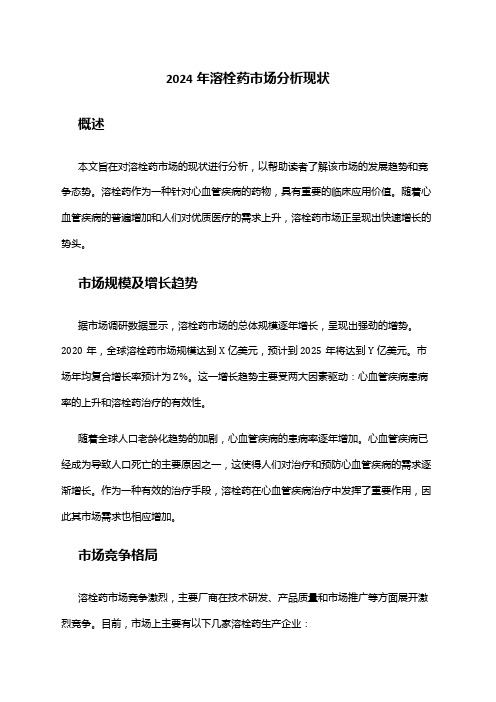 2024 年溶栓药市场分析现状

概述

本文旨在对溶栓药市场的现状进行分析，以帮助读者了解该市场的发展趋势和竞争态势。溶栓药作为一种针对心血管疾病的药物，具有重要的临床应用价值。随着心血管疾病的普遍增加和人们对优质医疗的需求上升，溶栓药市场正呈现出快速增长的势头。

市场规模及增长趋势

据市场调研数据显示，溶栓药市场的总体规模逐年增长，呈现出强劲的增势。2020 年，全球溶栓药市场规模达到 X 亿美元，预计到 2025 年将达到 Y 亿美元。市场年均复合增长率预计为 Z%。这一增长趋势主要受两大因素驱动：心血管疾病患病率的上升和溶栓药治疗的有效性。

随着全球人口老龄化趋势的加剧，心血管疾病的患病率逐年增加。心血管疾病已经成为导致人口死亡的主要原因之一，这使得人们对治疗和预防心血管疾病的需求逐渐增长。作为一种有效的治疗手段，溶栓药在心血管疾病治疗中发挥了重要作用，因此其市场需求也相应增加。

市场竞争格局

溶栓药市场竞争激烈，主要厂商在技术研发、产品质量和市场推广等方面展开激烈竞争。目前，市场上主要有以下几家溶栓药生产企业：